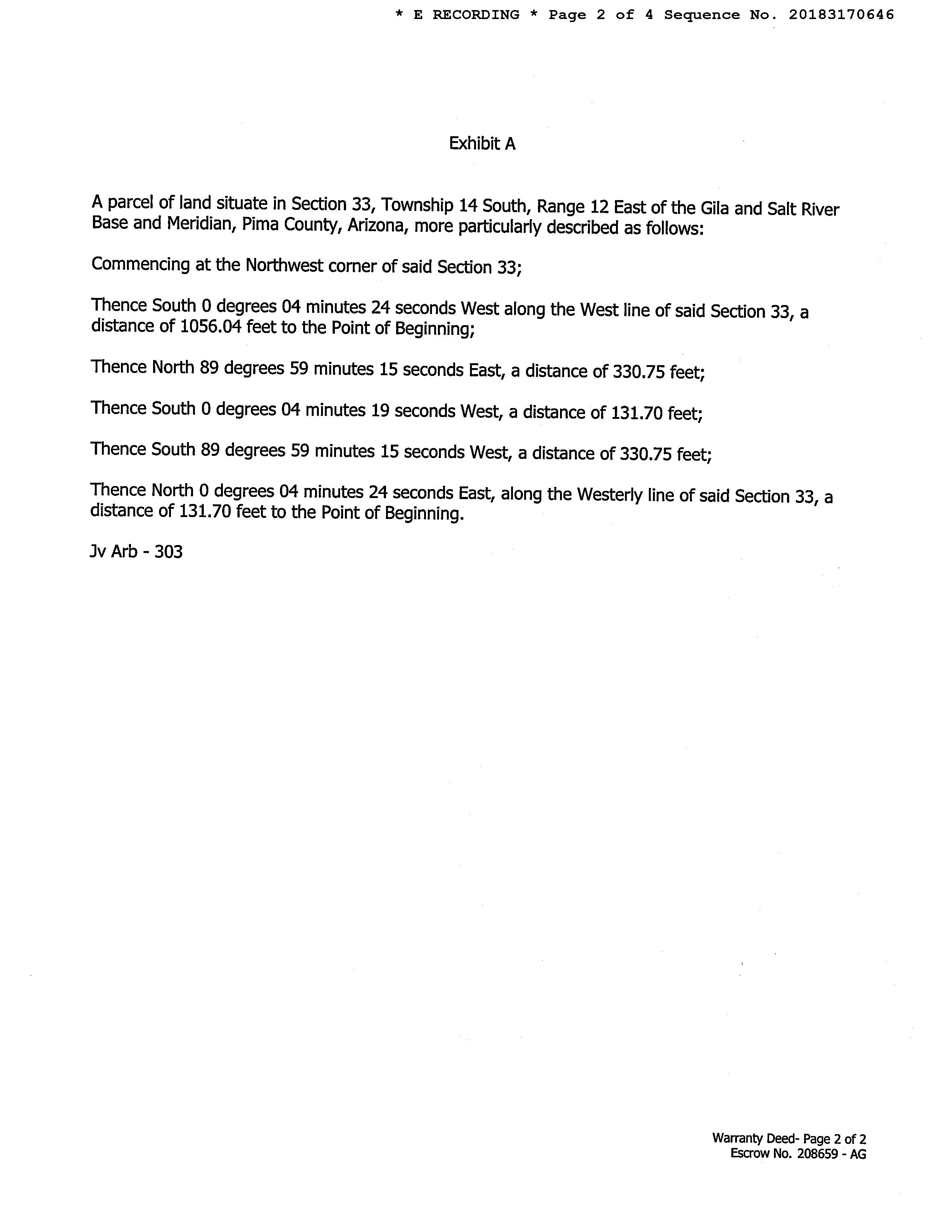 * E RECORDING * Page 2 of 4 Sequence No. 20183170646

Exhibit A

A parcel of land situate in Section 33, Township 14 South, Range 12 East of the Gila and Salt River Base and Meridian, Pima County, Arizona, more particularly described as follows:

Commencing at the Northwest corner of said Section 33;

Thence South 0 degrees 04 minutes 24 seconds West along the West line of said Section 33, a distance of 1056.04 feet to the Point of Beginning;

Thence North 89 degrees 59 minutes 15 seconds East, a distance of 330.75 feet;

Thence South 0 degrees 04 minutes 19 seconds West, a distance of 131.70 feet;

Thence South 89 degrees 59 minutes 15 seconds West, a distance of 330.75 feet;

Thence North 0 degrees 04 minutes 24 seconds East, along the Westerly line of said Section 33, a distance of 131.70 feet to the Point of Beginning.

Jv Arb - 303

Warranty Deed- Page 2 of 2
Escrow No. 208659 - AG